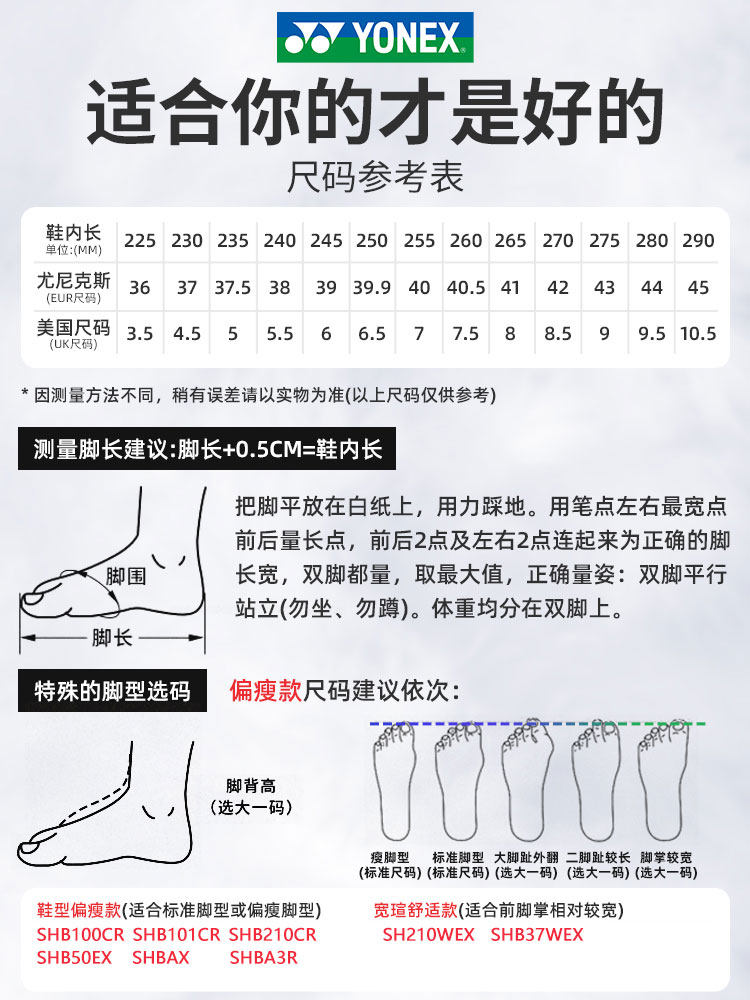 YONEX

适合你的才是好的

尺码参考表

| 鞋内长 单位:(MM) | 225 | 230 | 235 | 240 | 245 | 250 | 255 | 260 | 265 | 270 | 275 | 280 | 290 |
|---|---|---|---|---|---|---|---|---|---|---|---|---|---|
| 尤尼克斯 (EUR尺码) | 36 | 37 | 37.5 | 38 | 39 | 39.9 | 40 | 40.5 | 41 | 42 | 43 | 44 | 45 |
| 美国尺码 (UK尺码) | 3.5 | 4.5 | 5 | 5.5 | 6 | 6.5 | 7 | 7.5 | 8 | 8.5 | 9 | 9.5 | 10.5 |

* 因测量方法不同，稍有误差请以实物为准(以上尺码仅供参考)

测量脚长建议:脚长+0.5CM=鞋内长

脚围

脚长

把脚平放在白纸上，用力踩地。用笔点左右最宽点前后量长点，前后2点及左右2点连起来为正确的脚长宽，双脚都量，取最大值，正确量姿：双脚平行站立(勿坐、勿蹲)。体重均分在双脚上。

特殊的脚型选码

偏瘦款尺码建议依次：

脚背高 (选大一码)

瘦脚型 (标准尺码)

标准脚型 (标准尺码)

大脚趾外翻 (选大一码)

二脚趾较长 (选大一码)

脚掌较宽 (选大一码)

鞋型偏瘦款(适合标准脚型或偏瘦脚型)
SHB100CR SHB101CR SHB210CR
SHB50EX SHBAX SHBA3R

宽瑄舒适款(适合前脚掌相对较宽)
SH210WEX SHB37WEX